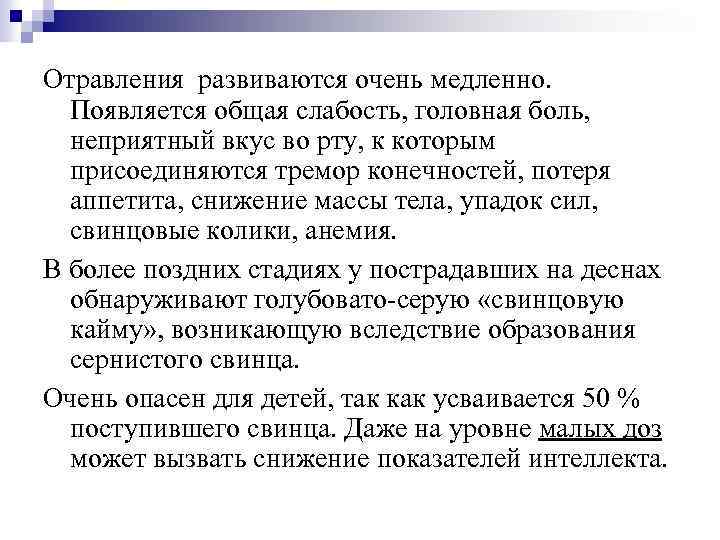 Отравления развиваются очень медленно. Появляется общая слабость, головная боль, неприятный вкус во рту, к которым присоединяются тремор конечностей, потеря аппетита, снижение массы тела, упадок сил, свинцовые колики, анемия.

В более поздних стадиях у пострадавших на деснах обнаруживают голубовато-серую «свинцовую кайму», возникающую вследствие образования сернистого свинца.

Очень опасен для детей, так как усваивается 50 % поступившего свинца. Даже на уровне малых доз может вызвать снижение показателей интеллекта.